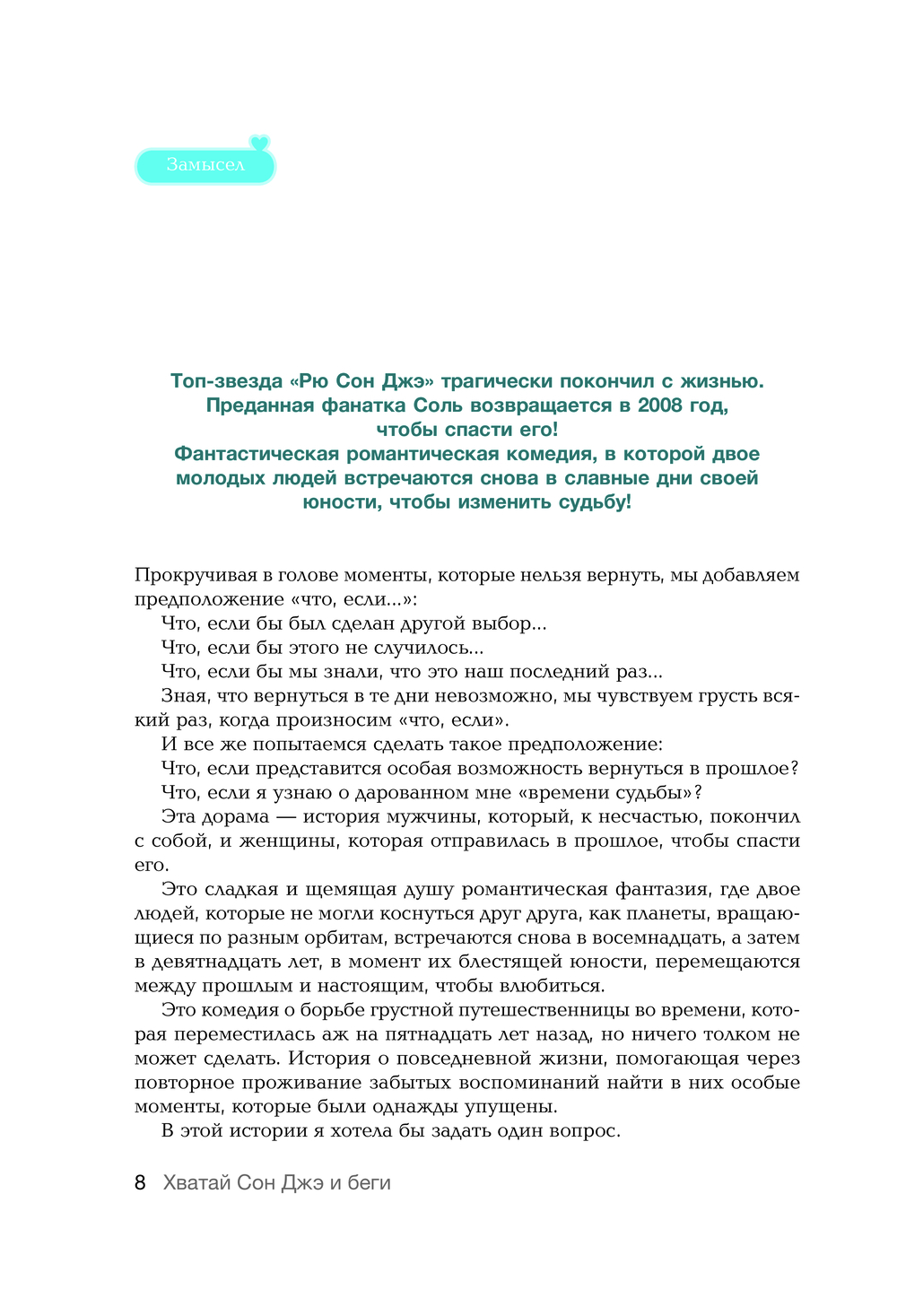 Замысел

Топ-звезда «Рю Сон Джэ» трагически покончил с жизнью. Преданная фанатка Соль возвращается в 2008 год, чтобы спасти его! Фантастическая романтическая комедия, в которой двое молодых людей встречаются снова в славные дни своей юности, чтобы изменить судьбу!

Прокручивая в голове моменты, которые нельзя вернуть, мы добавляем предположение «что, если...»:

Что, если бы был сделан другой выбор...

Что, если бы этого не случилось...

Что, если бы мы знали, что это наш последний раз...

Зная, что вернуться в те дни невозможно, мы чувствуем грусть всякий раз, когда произносим «что, если».

И все же попытаемся сделать такое предположение:

Что, если представится особая возможность вернуться в прошлое?

Что, если я узнаю о дарованном мне «времени судьбы»?

Эта дорама — история мужчины, который, к несчастью, покончил с собой, и женщины, которая отправилась в прошлое, чтобы спасти его.

Это сладкая и щемящая душу романтическая фантазия, где двое людей, которые не могли коснуться друг друга, как планеты, вращающиеся по разным орбитам, встречаются снова в восемнадцать, а затем в девятнадцать лет, в момент их блестящей юности, перемещаются между прошлым и настоящим, чтобы влюбиться.

Это комедия о борьбе грустной путешественницы во времени, которая переместилась аж на пятнадцать лет назад, но ничего толком не может сделать. История о повседневной жизни, помогающая через повторное проживание забытых воспоминаний найти в них особые моменты, которые были однажды упущены.

В этой истории я хотела бы задать один вопрос.

8 Хватай Сон Джэ и беги